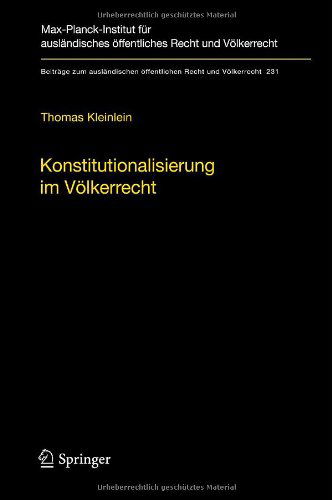 Urheberrechtlich geschütztes Material

Max-Planck-Institut für ausländisches öffentliches Recht und Völkerrecht

Beiträge zum ausländischen öffentlichen Recht und Völkerrecht 231

Thomas Kleinlein

Konstitutionalisierung im Völkerrecht

Springer

Urheberrechtlich geschütztes Material